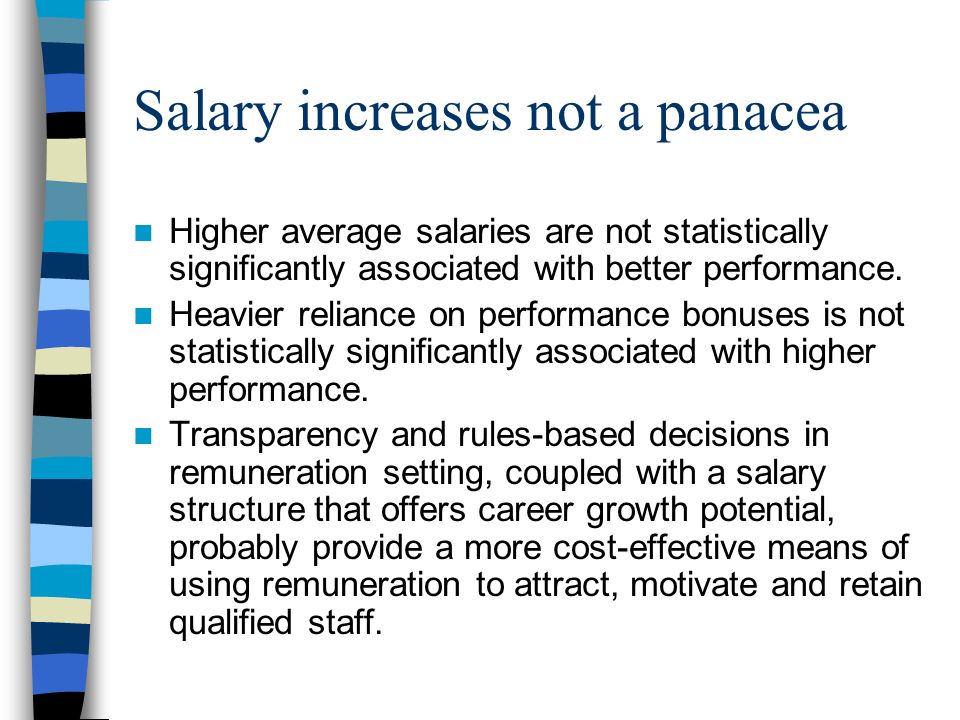 Salary increases not a panacea

- Higher average salaries are not statistically significantly associated with better performance.
- Heavier reliance on performance bonuses is not statistically significantly associated with higher performance.
- Transparency and rules-based decisions in remuneration setting, coupled with a salary structure that offers career growth potential, probably provide a more cost-effective means of using remuneration to attract, motivate and retain qualified staff.